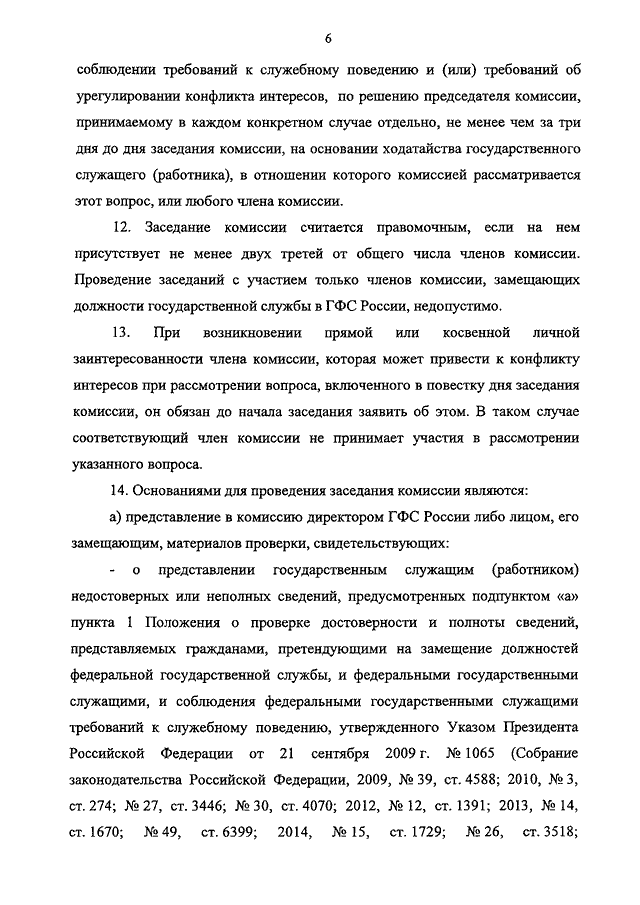 6

соблюдении требований к служебному поведению и (или) требований об урегулировании конфликта интересов, по решению председателя комиссии, принимаемому в каждом конкретном случае отдельно, не менее чем за три дня до дня заседания комиссии, на основании ходатайства государственного служащего (работника), в отношении которого комиссией рассматривается этот вопрос, или любого члена комиссии.

12. Заседание комиссии считается правомочным, если на нем присутствует не менее двух третей от общего числа членов комиссии. Проведение заседаний с участием только членов комиссии, замещающих должности государственной службы в ГФС России, недопустимо.

13. При возникновении прямой или косвенной личной заинтересованности члена комиссии, которая может привести к конфликту интересов при рассмотрении вопроса, включенного в повестку дня заседания комиссии, он обязан до начала заседания заявить об этом. В таком случае соответствующий член комиссии не принимает участия в рассмотрении указанного вопроса.

14. Основаниями для проведения заседания комиссии являются:

а) представление в комиссию директором ГФС России либо лицом, его замещающим, материалов проверки, свидетельствующих:

- о представлении государственным служащим (работником) недостоверных или неполных сведений, предусмотренных подпунктом «а» пункта 1 Положения о проверке достоверности и полноты сведений, представляемых гражданами, претендующими на замещение должностей федеральной государственной службы, и федеральными государственными служащими, и соблюдения федеральными государственными служащими требований к служебному поведению, утвержденного Указом Президента Российской Федерации от 21 сентября 2009 г. № 1065 (Собрание законодательства Российской Федерации, 2009, № 39, ст. 4588; 2010, № 3, ст. 274; № 27, ст. 3446; № 30, ст. 4070; 2012, № 12, ст. 1391; 2013, № 14, ст. 1670; № 49, ст. 6399; 2014, № 15, ст. 1729; № 26, ст. 3518;